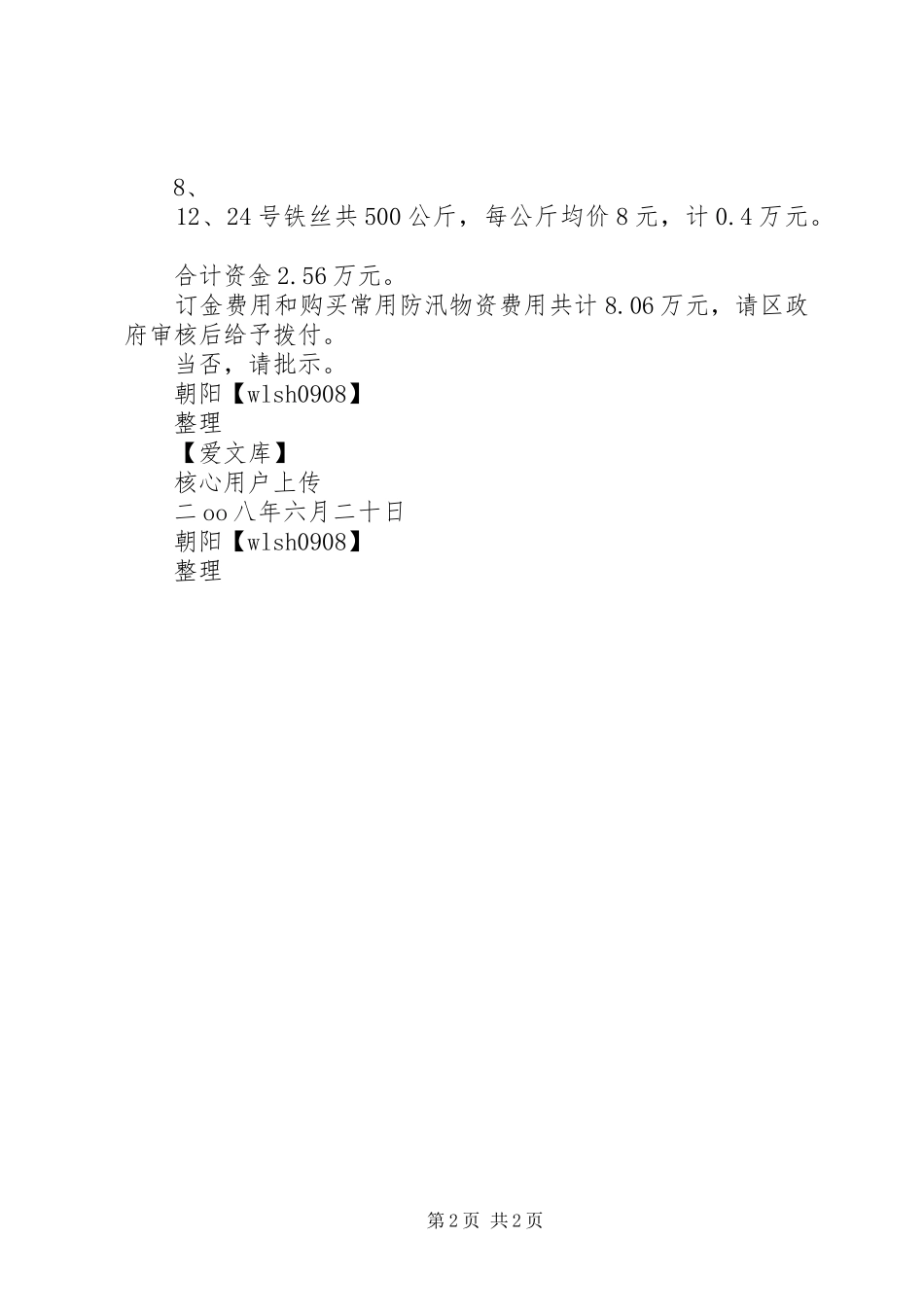 8、

12、24号铁丝共500公斤，每公斤均价8元，计0.4万元。

合计资金2.56万元。

订金费用和购买常用防汛物资费用共计8.06万元，请区政府审核后给予拨付。

当否，请批示。

朝阳【wlsh0908】

整理

【爱文库】

核心用户上传

二oo八年六月二十日

朝阳【wlsh0908】

整理

第2页 共2页